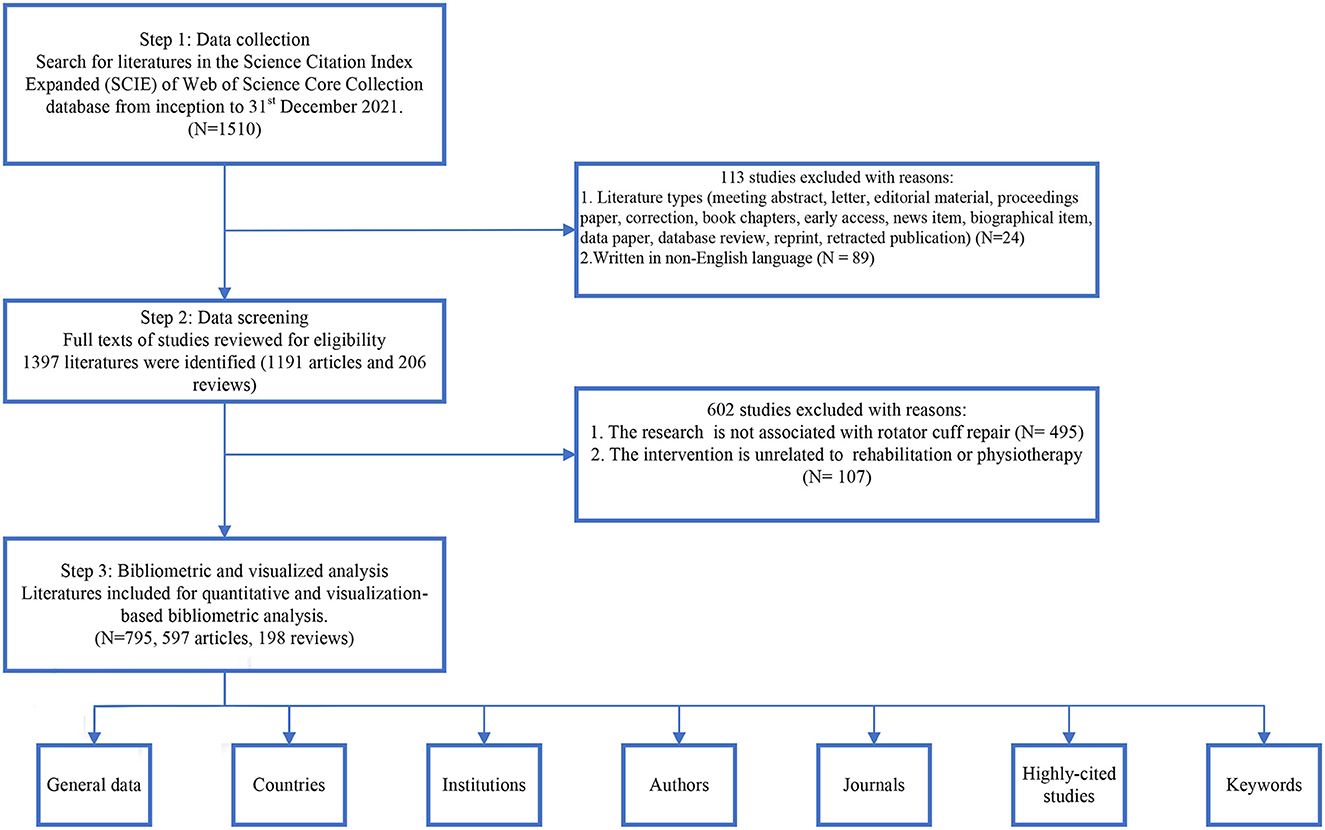 Step 1: Data collection
Search for literatures in the Science Citation Index Expanded (SCIE) of Web of Science Core Collection database from inception to 31$^{st}$ December 2021.
(N=1510)

113 studies excluded with reasons:
1. Literature types (meeting abstract, letter, editorial material, proceedings paper, correction, book chapters, early access, news item, biographical item, data paper, database review, reprint, retracted publication) (N=24)
2.Written in non-English language (N = 89)

Step 2: Data screening
Full texts of studies reviewed for eligibility
1397 literatures were identified (1191 articles and 206 reviews)

602 studies excluded with reasons:
1. The research is not associated with rotator cuff repair (N= 495)
2. The intervention is unrelated to rehabilitation or physiotherapy (N= 107)

Step 3: Bibliometric and visualized analysis
Literatures included for quantitative and visualization-based bibliometric analysis.
(N=795, 597 articles, 198 reviews)

General data

Countries

Institutions

Authors

Journals

Highly-cited studies

Keywords